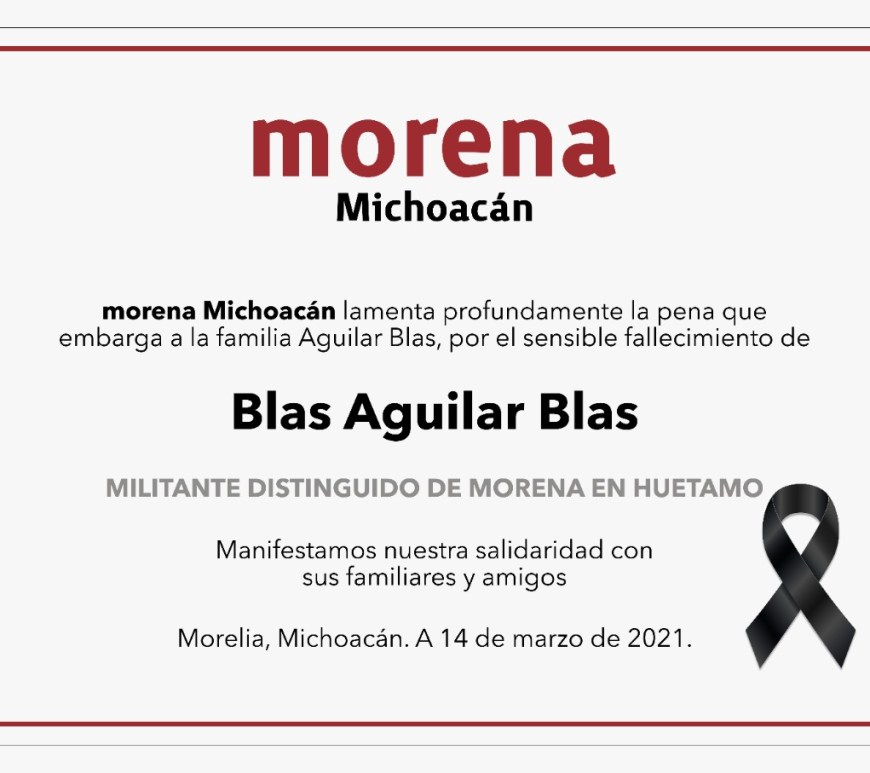 morena
Michoacán

morena Michoacán lamenta profundamente la pena que embarga a la familia Aguilar Blas, por el sensible fallecimiento de

Blas Aguilar Blas

MILITANTE DISTINGUIDO DE MORENA EN HUETAMO

Manifestamos nuestra salidaridad con sus familiares y amigos

Morelia, Michoacán. A 14 de marzo de 2021.